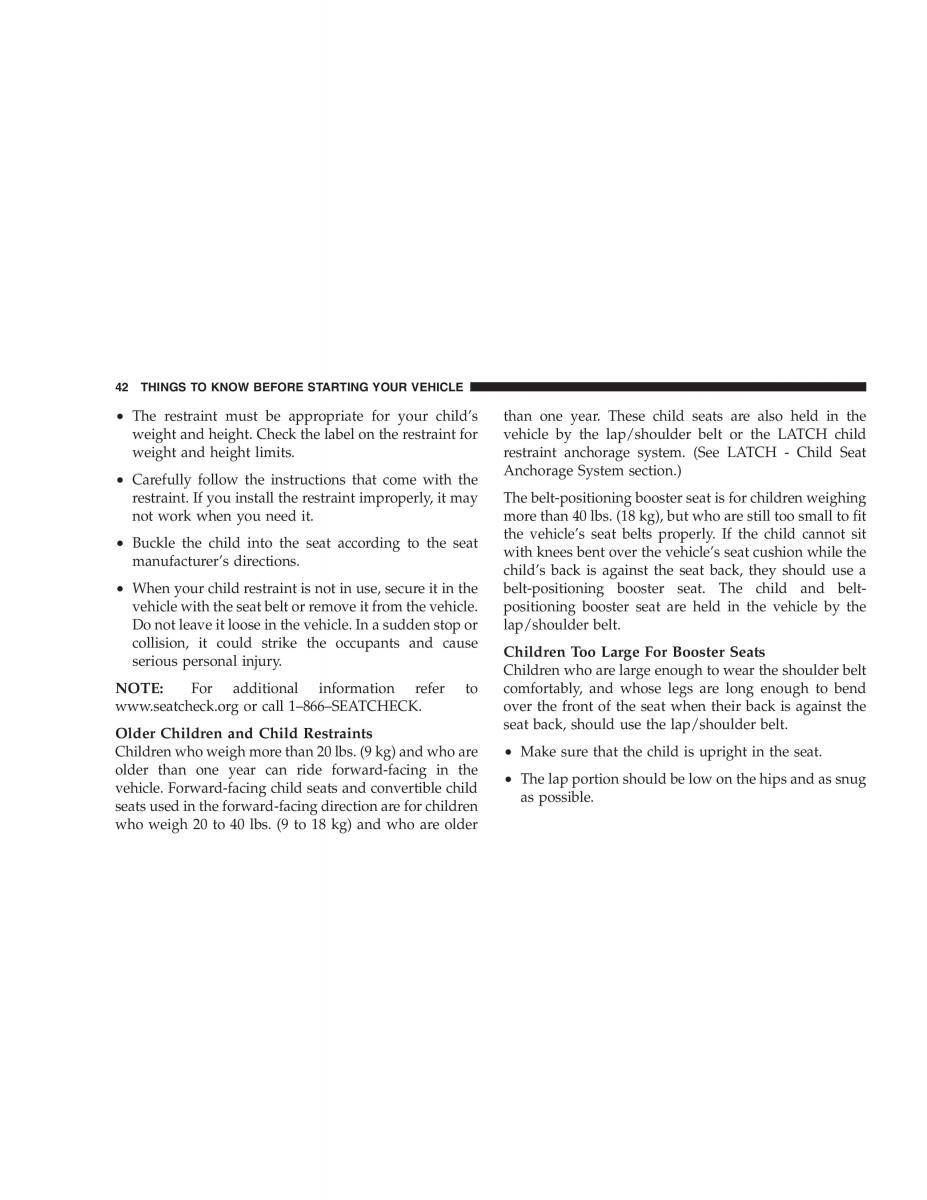 42 THINGS TO KNOW BEFORE STARTING YOUR VEHICLE

• The restraint must be appropriate for your child's weight and height. Check the label on the restraint for weight and height limits.

• Carefully follow the instructions that come with the restraint. If you install the restraint improperly, it may not work when you need it.

• Buckle the child into the seat according to the seat manufacturer's directions.

• When your child restraint is not in use, secure it in the vehicle with the seat belt or remove it from the vehicle. Do not leave it loose in the vehicle. In a sudden stop or collision, it could strike the occupants and cause serious personal injury.

NOTE: For additional information refer to www.seatcheck.org or call 1–866–SEATCHECK.

Older Children and Child Restraints
Children who weigh more than 20 lbs. (9 kg) and who are older than one year can ride forward-facing in the vehicle. Forward-facing child seats and convertible child seats used in the forward-facing direction are for children who weigh 20 to 40 lbs. (9 to 18 kg) and who are older than one year. These child seats are also held in the vehicle by the lap/shoulder belt or the LATCH child restraint anchorage system. (See LATCH - Child Seat Anchorage System section.)

The belt-positioning booster seat is for children weighing more than 40 lbs. (18 kg), but who are still too small to fit the vehicle's seat belts properly. If the child cannot sit with knees bent over the vehicle's seat cushion while the child's back is against the seat back, they should use a belt-positioning booster seat. The child and belt-positioning booster seat are held in the vehicle by the lap/shoulder belt.

Children Too Large For Booster Seats
Children who are large enough to wear the shoulder belt comfortably, and whose legs are long enough to bend over the front of the seat when their back is against the seat back, should use the lap/shoulder belt.

• Make sure that the child is upright in the seat.

• The lap portion should be low on the hips and as snug as possible.